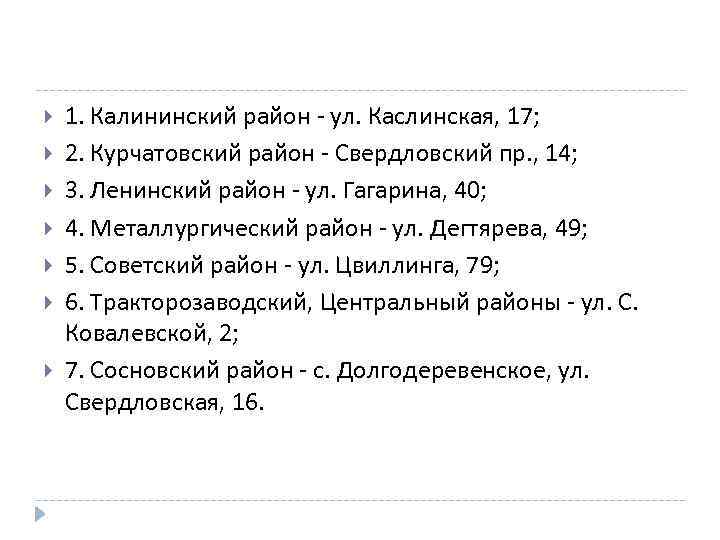 1. Калининский район - ул. Каслинская, 17;

2. Курчатовский район - Свердловский пр., 14;

3. Ленинский район - ул. Гагарина, 40;

4. Металлургический район - ул. Дегтярева, 49;

5. Советский район - ул. Цвиллинга, 79;

6. Тракторозаводский, Центральный районы - ул. С. Ковалевской, 2;

7. Сосновский район - с. Долгодеревенское, ул. Свердловская, 16.